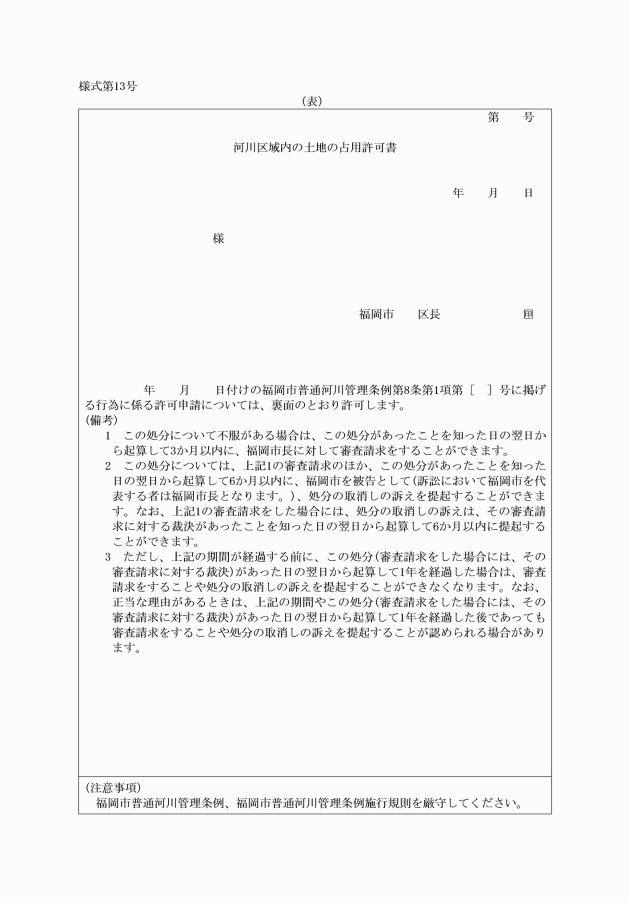 様式第13号

（表）

第　　号

河川区域内の土地の占用許可書

年　　月　　日

様

福岡市　　区長　　　　　　㊞

年　　月　　日付けの福岡市普通河川管理条例第8条第1項第［　］号に掲げる行為に係る許可申請については、裏面のとおり許可します。

（備考）

1　この処分について不服がある場合は、この処分があったことを知った日の翌日から起算して3か月以内に、福岡市長に対して審査請求をすることができます。

2　この処分については、上記1の審査請求のほか、この処分があったことを知った日の翌日から起算して6か月以内に、福岡市を被告として（訴訟において福岡市を代表する者は福岡市長となります。）、処分の取消しの訴えを提起することができます。なお、上記1の審査請求をした場合には、処分の取消しの訴えは、その審査請求に対する裁決があったことを知った日の翌日から起算して6か月以内に提起することができます。

3　ただし、上記の期間が経過する前に、この処分（審査請求をした場合には、その審査請求に対する裁決）があった日の翌日から起算して1年を経過した場合は、審査請求をすることや処分の取消しの訴えを提起することができなくなります。なお、正当な理由があるときは、上記の期間やこの処分（審査請求をした場合には、その審査請求に対する裁決）があった日の翌日から起算して1年を経過した後であっても審査請求をすることや処分の取消しの訴えを提起することが認められる場合があります。

（注意事項）

福岡市普通河川管理条例、福岡市普通河川管理条例施行規則を厳守してください。